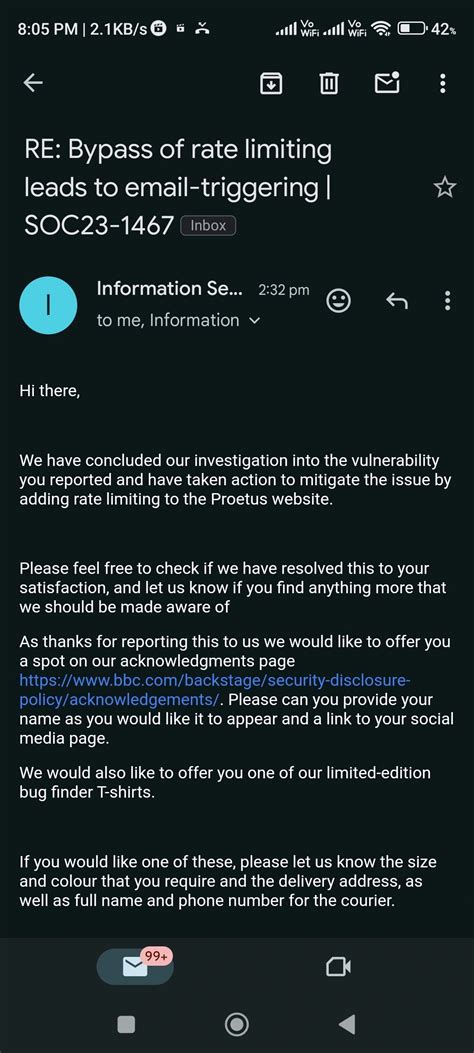 8:05 PM | 2.1KB/s Vo WiFi Vo WiFi 42%

RE: Bypass of rate limiting leads to email-triggering | SOC23-1467 Inbox

I

Information Se... 2:32 pm

to me, Information

Hi there,

We have concluded our investigation into the vulnerability you reported and have taken action to mitigate the issue by adding rate limiting to the Proetus website.

Please feel free to check if we have resolved this to your satisfaction, and let us know if you find anything more that we should be made aware of

As thanks for reporting this to us we would like to offer you a spot on our acknowledgments page https://www.bbc.com/backstage/security-disclosure-policy/acknowledgements/. Please can you provide your name as you would like it to appear and a link to your social media page.

We would also like to offer you one of our limited-edition bug finder T-shirts.

If you would like one of these, please let us know the size and colour that you require and the delivery address, as well as full name and phone number for the courier.

99+